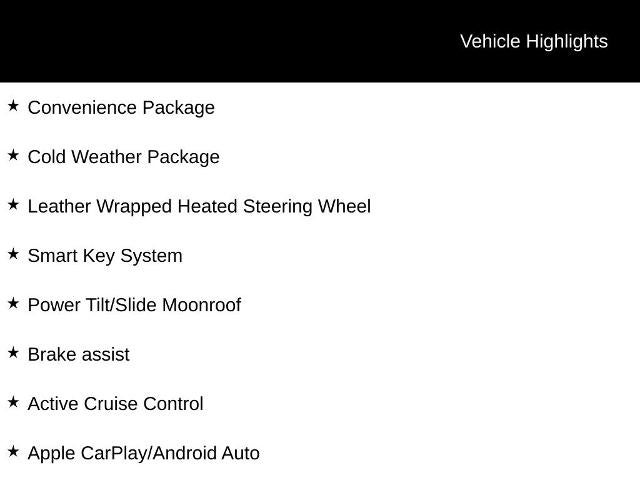 Vehicle Highlights

★ Convenience Package

★ Cold Weather Package

★ Leather Wrapped Heated Steering Wheel

★ Smart Key System

★ Power Tilt/Slide Moonroof

★ Brake assist

★ Active Cruise Control

★ Apple CarPlay/Android Auto